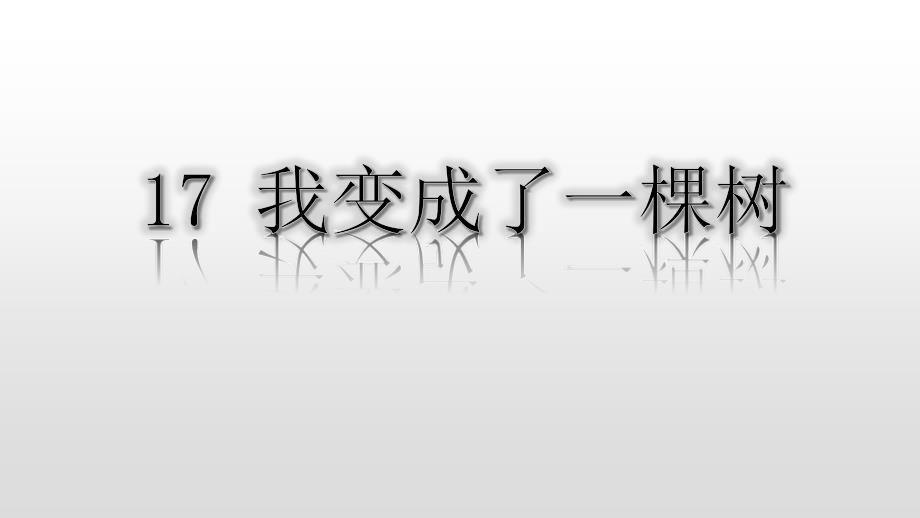 17 我变成了一棵树